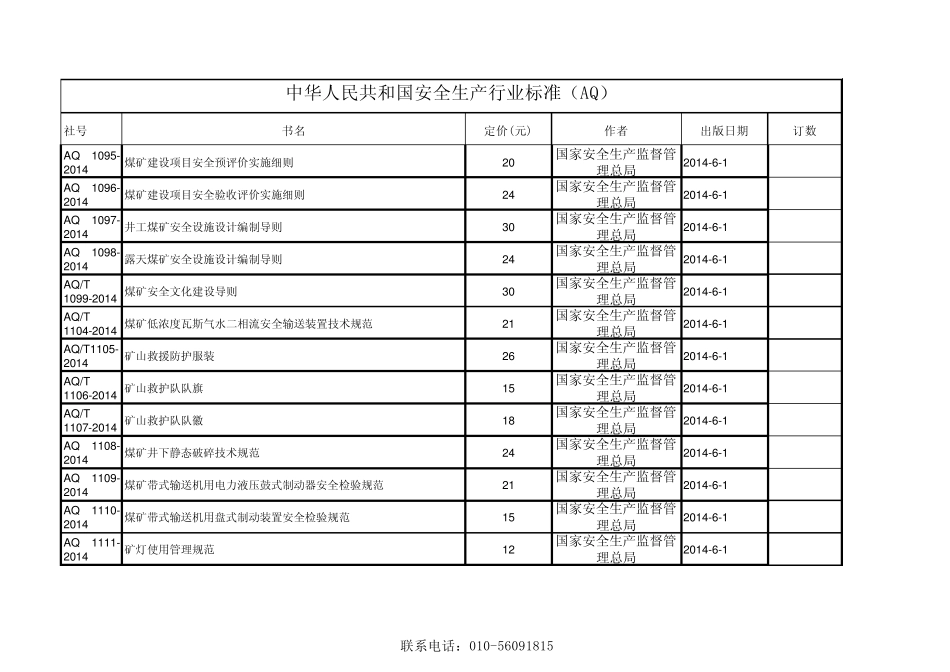 中华人民共和国安全生产行业标准（AQ）

| 社号 | 书名 | 定价(元) | 作者 | 出版日期 | 订数 |
|---|---|---|---|---|---|
| AQ 1095-2014 | 煤矿建设项目安全预评价实施细则 | 20 | 国家安全生产监督管理总局 | 2014-6-1 | |
| AQ 1096-2014 | 煤矿建设项目安全验收评价实施细则 | 24 | 国家安全生产监督管理总局 | 2014-6-1 | |
| AQ 1097-2014 | 井工煤矿安全设施设计编制导则 | 30 | 国家安全生产监督管理总局 | 2014-6-1 | |
| AQ 1098-2014 | 露天煤矿安全设施设计编制导则 | 24 | 国家安全生产监督管理总局 | 2014-6-1 | |
| AQ/T 1099-2014 | 煤矿安全文化建设导则 | 30 | 国家安全生产监督管理总局 | 2014-6-1 | |
| AQ/T 1104-2014 | 煤矿低浓度瓦斯气水二相流安全输送装置技术规范 | 21 | 国家安全生产监督管理总局 | 2014-6-1 | |
| AQ/T1105-2014 | 矿山救援防护服装 | 26 | 国家安全生产监督管理总局 | 2014-6-1 | |
| AQ/T 1106-2014 | 矿山救护队队旗 | 15 | 国家安全生产监督管理总局 | 2014-6-1 | |
| AQ/T 1107-2014 | 矿山救护队队徽 | 18 | 国家安全生产监督管理总局 | 2014-6-1 | |
| AQ 1108-2014 | 煤矿井下静态破碎技术规范 | 24 | 国家安全生产监督管理总局 | 2014-6-1 | |
| AQ 1109-2014 | 煤矿带式输送机用电力液压鼓式制动器安全检验规范 | 21 | 国家安全生产监督管理总局 | 2014-6-1 | |
| AQ 1110-2014 | 煤矿带式输送机用盘式制动装置安全检验规范 | 15 | 国家安全生产监督管理总局 | 2014-6-1 | |
| AQ 1111-2014 | 矿灯使用管理规范 | 12 | 国家安全生产监督管理总局 | 2014-6-1 | |

联系电话：010-56091815